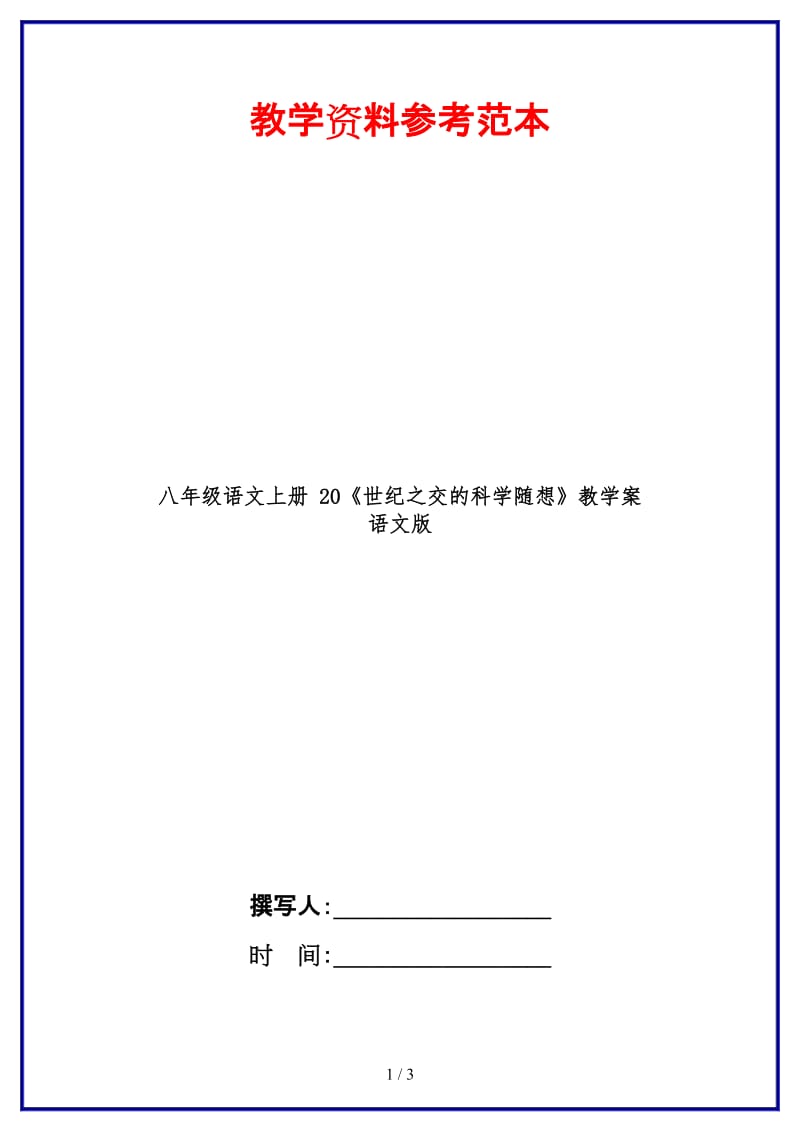 教学资料参考范本

八年级语文上册 20《世纪之交的科学随想》教学案 语文版

撰写人:__________________

时　间:__________________

1 / 3